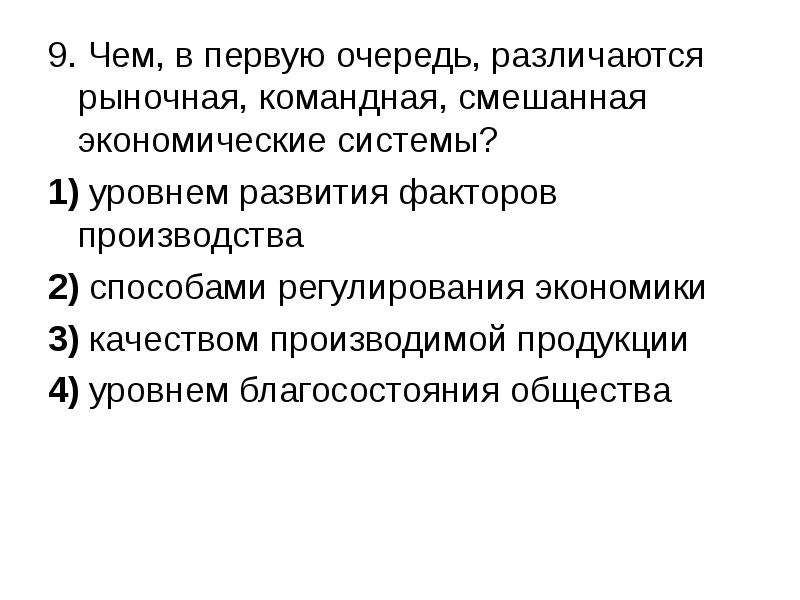 9. Чем, в первую очередь, различаются рыночная, командная, смешанная экономические системы?

1) уровнем развития факторов производства

2) способами регулирования экономики

3) качеством производимой продукции

4) уровнем благосостояния общества